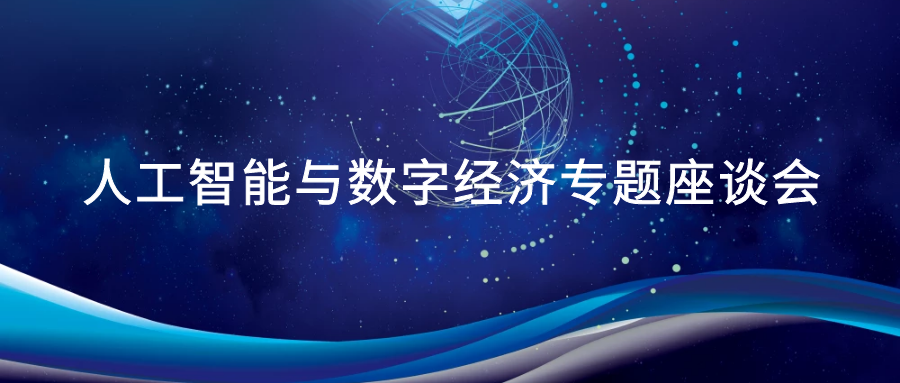 人工智能与数字经济专题座谈会